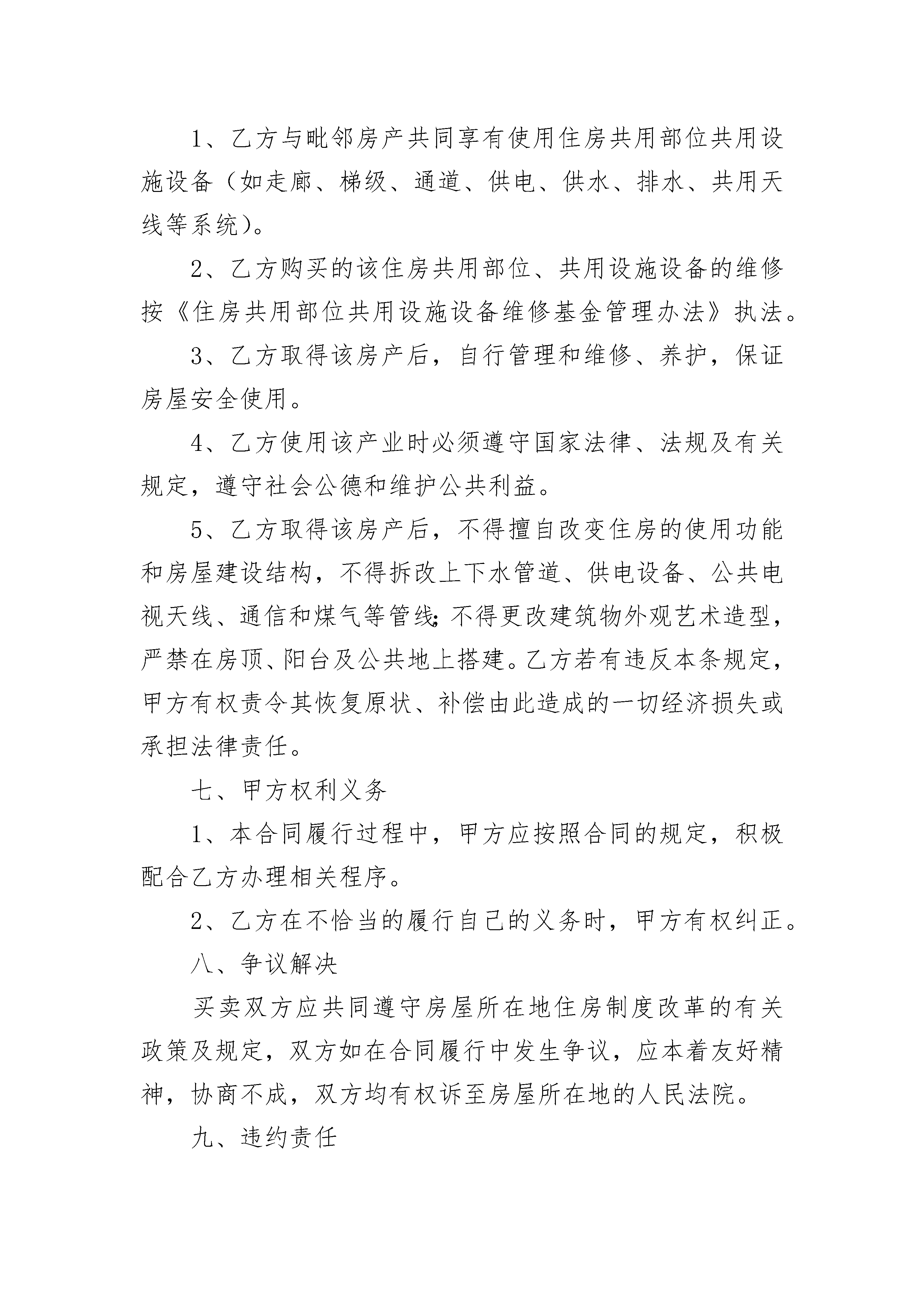 1、乙方与毗邻房产共同享有使用住房共用部位共用设施设备（如走廊、梯级、通道、供电、供水、排水、共用天线等系统）。

2、乙方购买的该住房共用部位、共用设施设备的维修按《住房共用部位共用设施设备维修基金管理办法》执法。

3、乙方取得该房产后，自行管理和维修、养护，保证房屋安全使用。

4、乙方使用该产业时必须遵守国家法律、法规及有关规定，遵守社会公德和维护公共利益。

5、乙方取得该房产后，不得擅自改变住房的使用功能和房屋建设结构，不得拆改上下水管道、供电设备、公共电视天线、通信和煤气等管线;不得更改建筑物外观艺术造型，严禁在房顶、阳台及公共地上搭建。乙方若有违反本条规定，甲方有权责令其恢复原状、补偿由此造成的一切经济损失或承担法律责任。

七、甲方权利义务

1、本合同履行过程中，甲方应按照合同的规定，积极配合乙方办理相关程序。

2、乙方在不恰当的履行自己的义务时，甲方有权纠正。

八、争议解决

买卖双方应共同遵守房屋所在地住房制度改革的有关政策及规定，双方如在合同履行中发生争议，应本着友好精神，协商不成，双方均有权诉至房屋所在地的人民法院。

九、违约责任